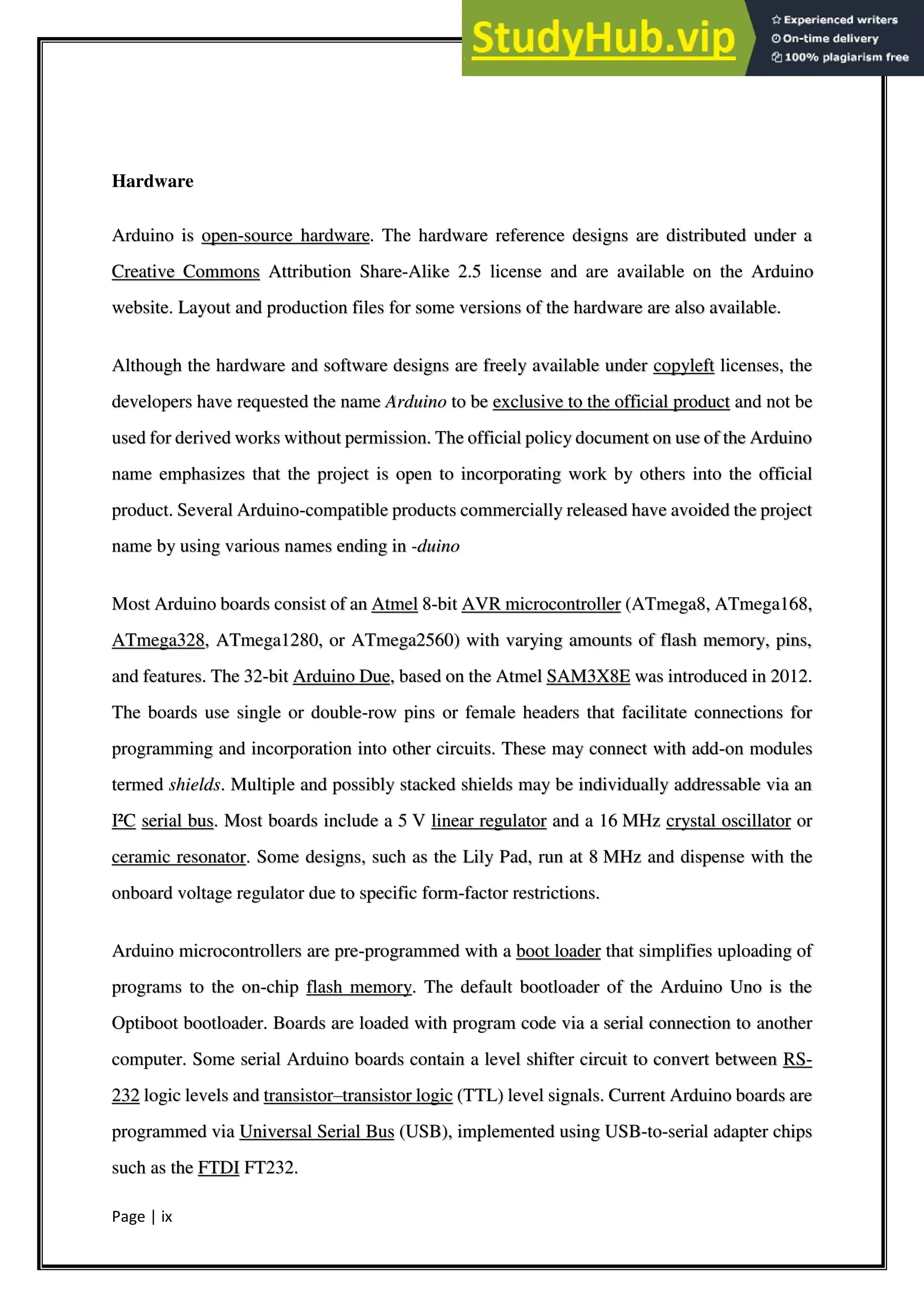 StudyHub.vip
Experienced writers
On-time delivery
100% plagiarism free

Hardware

Arduino is open-source hardware. The hardware reference designs are distributed under a Creative Commons Attribution Share-Alike 2.5 license and are available on the Arduino website. Layout and production files for some versions of the hardware are also available.

Although the hardware and software designs are freely available under copyleft licenses, the developers have requested the name Arduino to be exclusive to the official product and not be used for derived works without permission. The official policy document on use of the Arduino name emphasizes that the project is open to incorporating work by others into the official product. Several Arduino-compatible products commercially released have avoided the project name by using various names ending in -duino

Most Arduino boards consist of an Atmel 8-bit AVR microcontroller (ATmega8, ATmega168, ATmega328, ATmega1280, or ATmega2560) with varying amounts of flash memory, pins, and features. The 32-bit Arduino Due, based on the Atmel SAM3X8E was introduced in 2012. The boards use single or double-row pins or female headers that facilitate connections for programming and incorporation into other circuits. These may connect with add-on modules termed shields. Multiple and possibly stacked shields may be individually addressable via an I²C serial bus. Most boards include a 5 V linear regulator and a 16 MHz crystal oscillator or ceramic resonator. Some designs, such as the Lily Pad, run at 8 MHz and dispense with the onboard voltage regulator due to specific form-factor restrictions.

Arduino microcontrollers are pre-programmed with a boot loader that simplifies uploading of programs to the on-chip flash memory. The default bootloader of the Arduino Uno is the Optiboot bootloader. Boards are loaded with program code via a serial connection to another computer. Some serial Arduino boards contain a level shifter circuit to convert between RS-232 logic levels and transistor–transistor logic (TTL) level signals. Current Arduino boards are programmed via Universal Serial Bus (USB), implemented using USB-to-serial adapter chips such as the FTDI FT232.

Page | ix